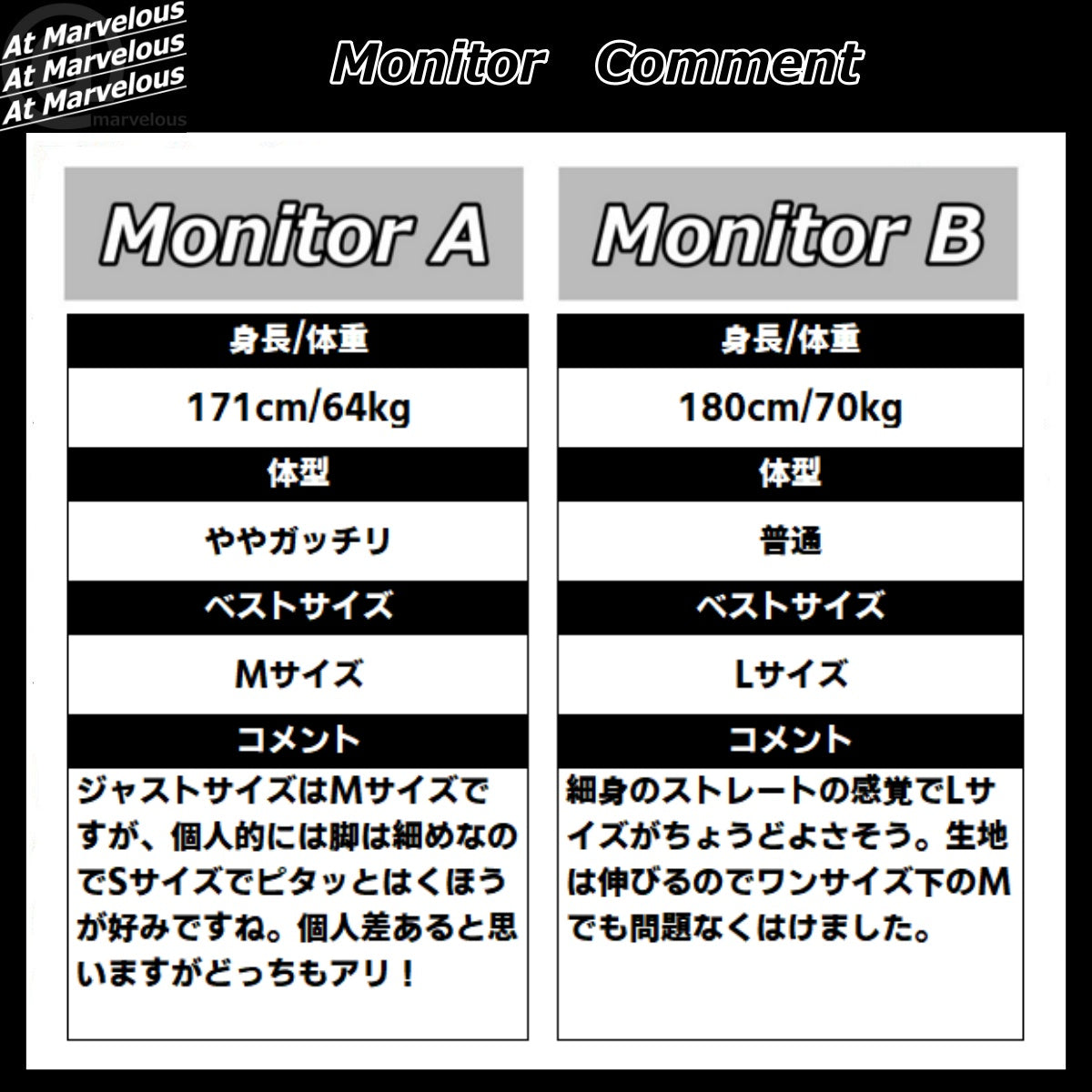 At Marvelous
At Marvelous
At Marvelous
marvelous

Monitor Comment

Monitor A

身長/体重

171cm/64kg

体型

ややガッチリ

ベストサイズ

Mサイズ

コメント

ジャストサイズはMサイズですが、個人的には脚は細めなのでSサイズでピタッとはくほうが好みですね。個人差あると思いますがどっちもアリ！

Monitor B

身長/体重

180cm/70kg

体型

普通

ベストサイズ

Lサイズ

コメント

細身のストレートの感覚でLサイズがちょうどよさそう。生地は伸びるのでワンサイズ下のMでも問題なくはけました。